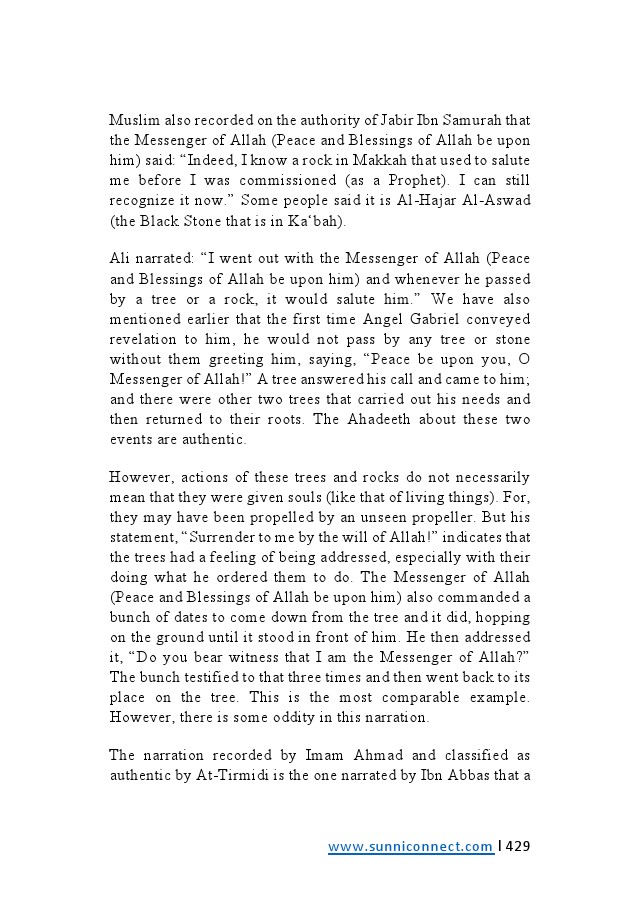 Muslim also recorded on the authority of Jabir Ibn Samurah that the Messenger of Allah (Peace and Blessings of Allah be upon him) said: “Indeed, I know a rock in Makkah that used to salute me before I was commissioned (as a Prophet). I can still recognize it now.” Some people said it is Al-Hajar Al-Aswad (the Black Stone that is in Ka‘bah).

Ali narrated: “I went out with the Messenger of Allah (Peace and Blessings of Allah be upon him) and whenever he passed by a tree or a rock, it would salute him.” We have also mentioned earlier that the first time Angel Gabriel conveyed revelation to him, he would not pass by any tree or stone without them greeting him, saying, “Peace be upon you, O Messenger of Allah!” A tree answered his call and came to him; and there were other two trees that carried out his needs and then returned to their roots. The Ahadeeth about these two events are authentic.

However, actions of these trees and rocks do not necessarily mean that they were given souls (like that of living things). For, they may have been propelled by an unseen propeller. But his statement, “Surrender to me by the will of Allah!” indicates that the trees had a feeling of being addressed, especially with their doing what he ordered them to do. The Messenger of Allah (Peace and Blessings of Allah be upon him) also commanded a bunch of dates to come down from the tree and it did, hopping on the ground until it stood in front of him. He then addressed it, “Do you bear witness that I am the Messenger of Allah?” The bunch testified to that three times and then went back to its place on the tree. This is the most comparable example. However, there is some oddity in this narration.

The narration recorded by Imam Ahmad and classified as authentic by At-Tirmidi is the one narrated by Ibn Abbas that a

www.sunniconnect.com | 429